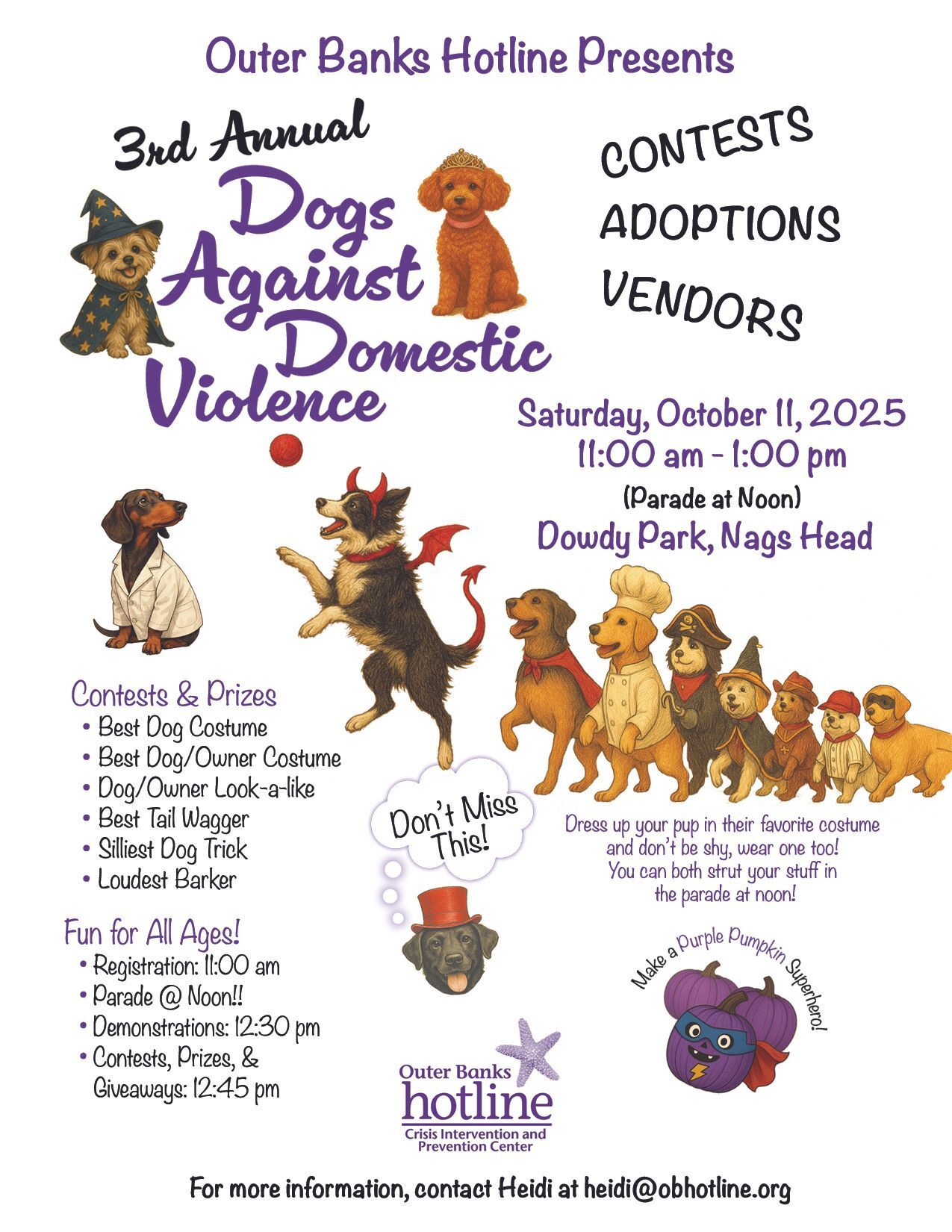 Outer Banks Hotline Presents

3rd Annual
Dogs
Against
Domestic
Violence

CONTESTS
ADOPTIONS
VENDORS

Saturday, October 11, 2025
11:00 am - 1:00 pm
(Parade at Noon)
Dowdy Park, Nags Head

Contests & Prizes
• Best Dog Costume
• Best Dog/Owner Costume
• Dog/Owner Look-a-like
• Best Tail Wagger
• Silliest Dog Trick
• Loudest Barker

Fun for All Ages!
• Registration: 11:00 am
• Parade @ Noon!!
• Demonstrations: 12:30 pm
• Contests, Prizes, & Giveaways: 12:45 pm

Don't Miss This!

Dress up your pup in their favorite costume and don't be shy, wear one too! You can both strut your stuff in the parade at noon!

Make a Purple Pumpkin Superhero!

Outer Banks
hotline
Crisis Intervention and Prevention Center

For more information, contact Heidi at heidi@obhotline.org